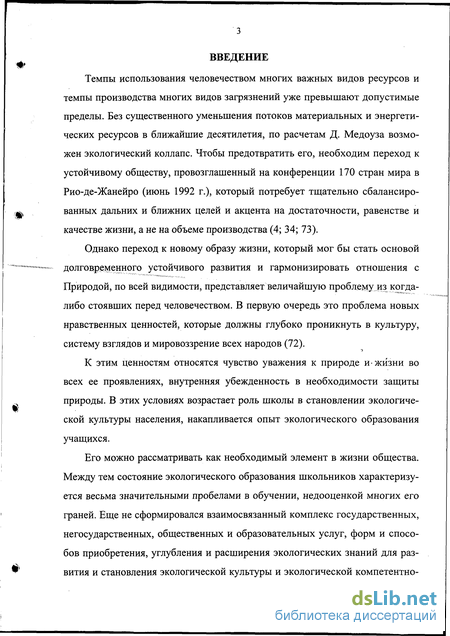 3

ВВЕДЕНИЕ

Темпы использования человечеством многих важных видов ресурсов и темпы производства многих видов загрязнений уже превышают допустимые пределы. Без существенного уменьшения потоков материальных и энергетических ресурсов в ближайшие десятилетия, по расчетам Д. Медоуза возможен экологический коллапс. Чтобы предотвратить его, необходим переход к устойчивому обществу, провозглашенный на конференции 170 стран мира в Рио-де-Жанейро (июнь 1992 г.), который потребует тщательно сбалансированных дальних и ближних целей и акцента на достаточности, равенстве и качестве жизни, а не на объеме производства (4; 34; 73).

Однако переход к новому образу жизни, который мог бы стать основой долговременного устойчивого развития и гармонизировать отношения с Природой, по всей видимости, представляет величайшую проблему из когда-либо стоявших перед человечеством. В первую очередь это проблема новых нравственных ценностей, которые должны глубоко проникнуть в культуру, систему взглядов и мировоззрение всех народов (72).

К этим ценностям относятся чувство уважения к природе и жизни во всех ее проявлениях, внутренняя убежденность в необходимости защиты природы. В этих условиях возрастает роль школы в становлении экологической культуры населения, накапливается опыт экологического образования учащихся.

Его можно рассматривать как необходимый элемент в жизни общества. Между тем состояние экологического образования школьников характеризуется весьма значительными пробелами в обучении, недооценкой многих его граней. Еще не сформировался взаимосвязанный комплекс государственных, негосударственных, общественных и образовательных услуг, форм и способов приобретения, углубления и расширения экологических знаний для развития и становления экологической культуры и экологической компетентно-

dsLib.net
библиотека диссертаций